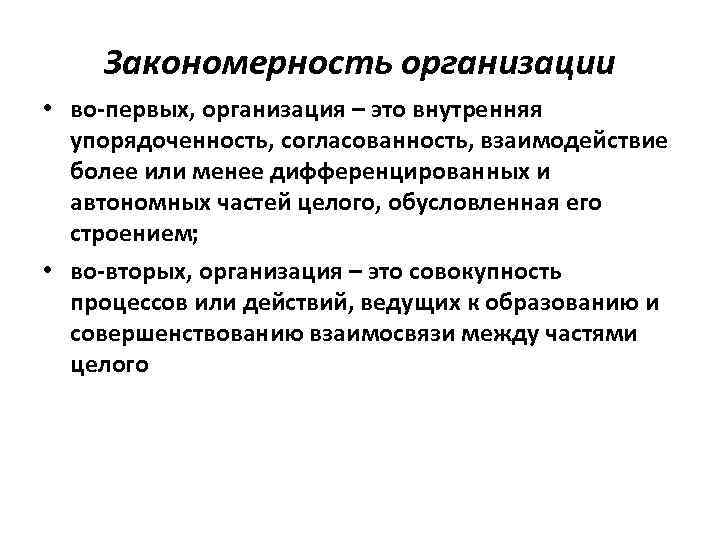 Закономерность организации

• во-первых, организация – это внутренняя упорядоченность, согласованность, взаимодействие более или менее дифференцированных и автономных частей целого, обусловленная его строением;

• во-вторых, организация – это совокупность процессов или действий, ведущих к образованию и совершенствованию взаимосвязи между частями целого